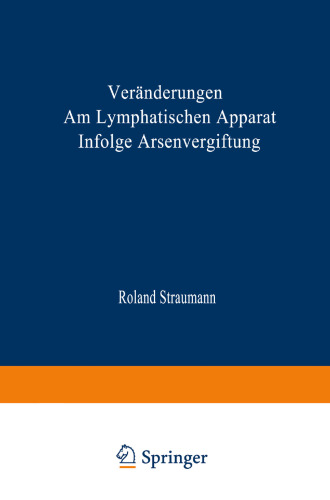 Veränderungen
Am Lymphatischen Apparat
Infolge Arsenvergiftung

Roland Straumann

Springer